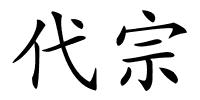 代宗